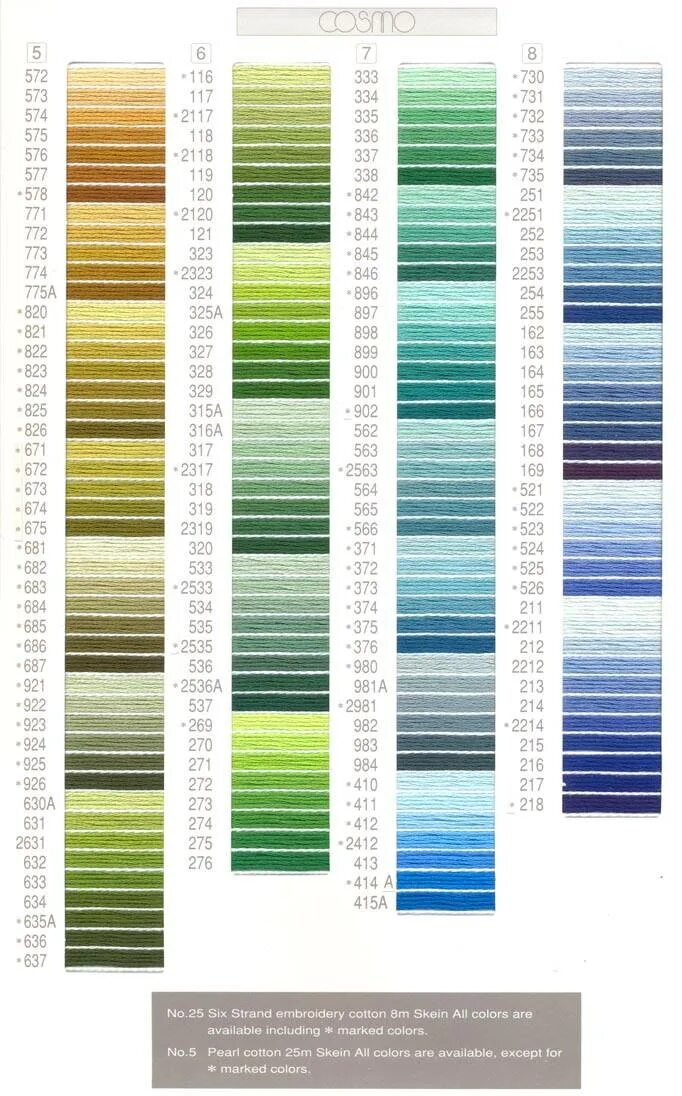 COSMO

5
572
573
574
575
576
577
*578
771
772
773
774
775A
*820
*821
*822
*823
*824
*825
*826
*671
*672
*673
*674
*675
*681
*682
*683
*684
*685
*686
*687
*921
*922
*923
*924
*925
*926
630A
631
2631
632
633
634
*635A
*636
*637

6
*116
117
*2117
118
*2118
119
120
*2120
121
323
*2323
324
325A
326
327
328
329
315A
316A
317
*2317
318
319
2319
320
533
*2533
534
535
*2535
536
*2536A
537
*269
270
271
272
273
274
275
276

7
333
334
335
336
337
338
*842
*843
*844
*845
*846
*896
897
898
899
900
901
*902
562
563
*2563
564
565
*566
*371
*372
*373
*374
*375
*376
*980
981A
*2981
982
983
984
*410
*411
*412
*2412
413
*414 A
415A

8
*730
*731
*732
*733
*734
*735
251
*2251
252
253
2253
254
255
162
163
164
165
166
167
168
169
*521
*522
*523
*524
*525
*526
211
*2211
212
2212
213
214
*2214
215
216
217
*218

No.25 Six Strand embroidery cotton 8m Skein All colors are available including * marked colors.

No.5 Pearl cotton 25m Skein All colors are available, except for * marked colors.